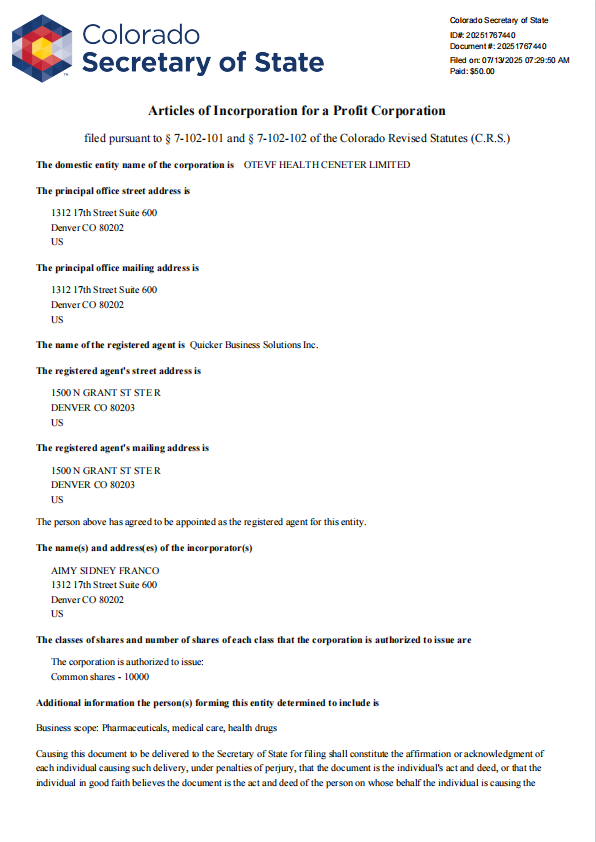 Colorado Secretary of State

Colorado Secretary of State
ID#: 20251767440
Document #: 20251767440
Filed on: 07/13/2025 07:29:50 AM
Paid: $50.00

Articles of Incorporation for a Profit Corporation

filed pursuant to § 7-102-101 and § 7-102-102 of the Colorado Revised Statutes (C.R.S.)

The domestic entity name of the corporation is OTEVF HEALTH CENETER LIMITED

The principal office street address is

1312 17th Street Suite 600
Denver CO 80202
US

The principal office mailing address is

1312 17th Street Suite 600
Denver CO 80202
US

The name of the registered agent is Quicker Business Solutions Inc.

The registered agent's street address is

1500 N GRANT ST STE R
DENVER CO 80203
US

The registered agent's mailing address is

1500 N GRANT ST STE R
DENVER CO 80203
US

The person above has agreed to be appointed as the registered agent for this entity.

The name(s) and address(es) of the incorporator(s)

AIMY SIDNEY FRANCO
1312 17th Street Suite 600
Denver CO 80202
US

The classes of shares and number of shares of each class that the corporation is authorized to issue are

The corporation is authorized to issue:
Common shares - 10000

Additional information the person(s) forming this entity determined to include is

Business scope: Pharmaceuticals, medical care, health drugs

Causing this document to be delivered to the Secretary of State for filing shall constitute the affirmation or acknowledgment of each individual causing such delivery, under penalties of perjury, that the document is the individual's act and deed, or that the individual in good faith believes the document is the act and deed of the person on whose behalf the individual is causing the